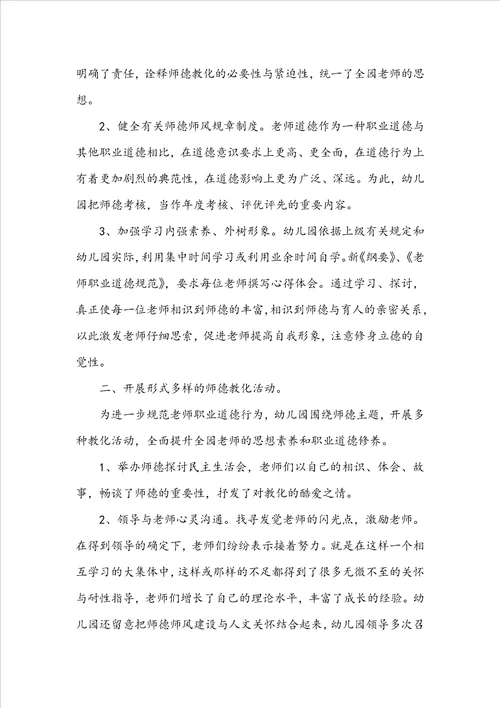 明确了责任，诠释师德教化的必要性与紧迫性，统一了全园老师的思想。

2、健全有关师德师风规章制度。老师道德作为一种职业道德与其他职业道德相比，在道德意识要求上更高、更全面，在道德行为上有着更加剧烈的典范性，在道德影响上更为广泛、深远。为此，幼儿园把师德考核，当作年度考核、评优评先的重要内容。

3、加强学习内强素养、外树形象。幼儿园依据上级有关规定和幼儿园实际，利用集中时间学习或利用业余时间自学。新《纲要》、《老师职业道德规范》，要求每位老师撰写心得体会。通过学习、探讨，真正使每一位老师相识到师德的丰富，相识到师德与育人的亲密关系，以此激发老师仔细思索，促进老师提高自我形象，注意修身立德的自觉性。

二、开展形式多样的师德教化活动。

为进一步规范老师职业道德行为，幼儿园围绕师德主题，开展多种教化活动，全面提升全园老师的思想素养和职业道德修养。

1、举办师德探讨民主生活会，老师们以自己的相识、体会、故事，畅谈了师德的重要性，抒发了对教化的酷爱之情。

2、领导与老师心灵沟通。找寻发觉老师的闪光点，激励老师。在得到领导的确定下，老师们纷纷表示接着努力。就是在这样一个相互学习的大集体中，这样或那样的不足都得到了很多无微不至的关怀与耐性指导，老师们增长了自己的理论水平，丰富了成长的经验。幼儿园还留意把师德师风建设与人文关怀结合起来，幼儿园领导多次召